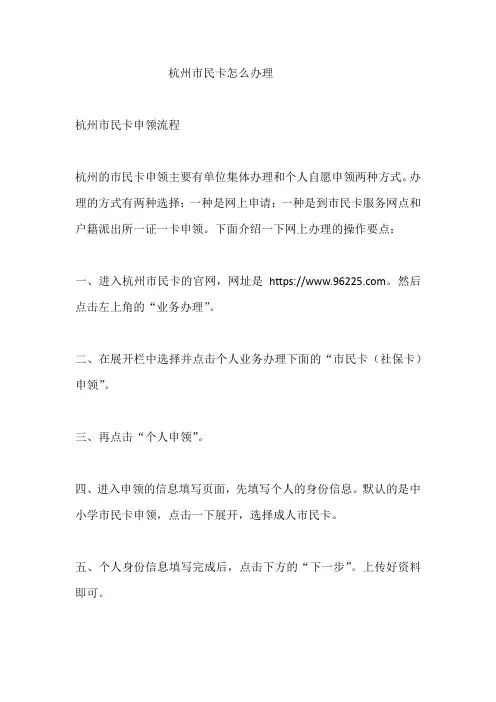 杭州市民卡怎么办理

杭州市民卡申领流程

杭州的市民卡申领主要有单位集体办理和个人自愿申领两种方式。办理的方式有两种选择：一种是网上申请；一种是到市民卡服务网点和户籍派出所一证一卡申领。下面介绍一下网上办理的操作要点：

一、进入杭州市民卡的官网，网址是 https://www.96225.com。然后点击左上角的“业务办理”。

二、在展开栏中选择并点击个人业务办理下面的“市民卡（社保卡）申领”。

三、再点击“个人申领”。

四、进入申领的信息填写页面，先填写个人的身份信息。默认的是中小学市民卡申领，点击一下展开，选择成人市民卡。

五、个人身份信息填写完成后，点击下方的“下一步”。上传好资料即可。